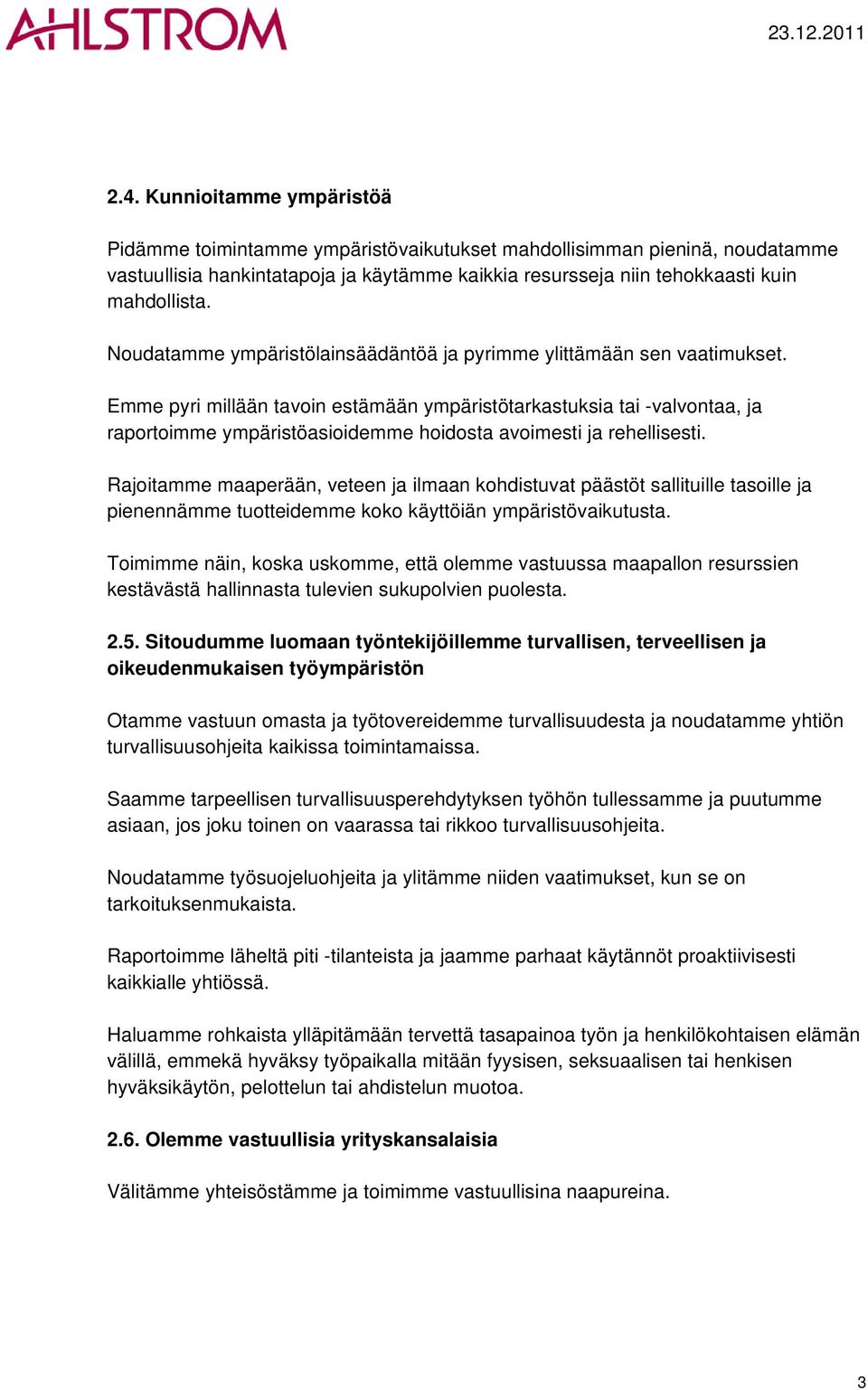 AHLSTROM

23.12.2011

2.4. Kunnioitamme ympäristöä

Pidämme toimintamme ympäristövaikutukset mahdollisimman pieninä, noudatamme vastuullisia hankintatapoja ja käytämme kaikkia resursseja niin tehokkaasti kuin mahdollista.

Noudatamme ympäristölainsäädäntöä ja pyrimme ylittämään sen vaatimukset.

Emme pyri millään tavoin estämään ympäristötarkastuksia tai -valvontaa, ja raportoimme ympäristöasioidemme hoidosta avoimesti ja rehellisesti.

Rajoitamme maaperään, veteen ja ilmaan kohdistuvat päästöt sallituille tasoille ja pienennämme tuotteidemme koko käyttöiän ympäristövaikutusta.

Toimimme näin, koska uskomme, että olemme vastuussa maapallon resurssien kestävästä hallinnasta tulevien sukupolvien puolesta.

2.5. Sitoudumme luomaan työntekijöillemme turvallisen, terveellisen ja oikeudenmukaisen työympäristön

Otamme vastuun omasta ja työtovereidemme turvallisuudesta ja noudatamme yhtiön turvallisuusohjeita kaikissa toimintamaissa.

Saamme tarpeellisen turvallisuusperehdytyksen työhön tullessamme ja puutumme asiaan, jos joku toinen on vaarassa tai rikkoo turvallisuusohjeita.

Noudatamme työsuojeluohjeita ja ylitämme niiden vaatimukset, kun se on tarkoituksenmukaista.

Raportoimme läheltä piti -tilanteista ja jaamme parhaat käytännöt proaktiivisesti kaikkialle yhtiössä.

Haluamme rohkaista ylläpitämään tervettä tasapainoa työn ja henkilökohtaisen elämän välillä, emmekä hyväksy työpaikalla mitään fyysisen, seksuaalisen tai henkisen hyväksikäytön, pelottelun tai ahdistelun muotoa.

2.6. Olemme vastuullisia yrityskansalaisia

Välitämme yhteisöstämme ja toimimme vastuullisina naapureina.

3